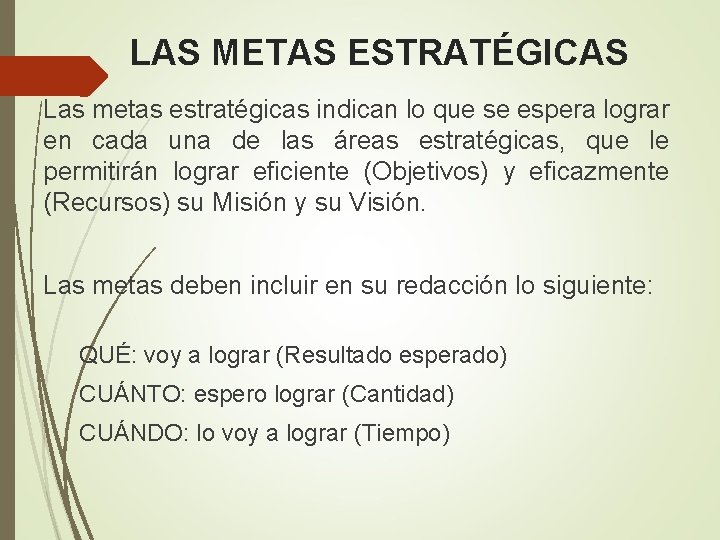 LAS METAS ESTRATÉGICAS

Las metas estratégicas indican lo que se espera lograr en cada una de las áreas estratégicas, que le permitirán lograr eficiente (Objetivos) y eficazmente (Recursos) su Misión y su Visión.

Las metas deben incluir en su redacción lo siguiente:

QUÉ: voy a lograr (Resultado esperado)

CUÁNTO: espero lograr (Cantidad)

CUÁNDO: lo voy a lograr (Tiempo)